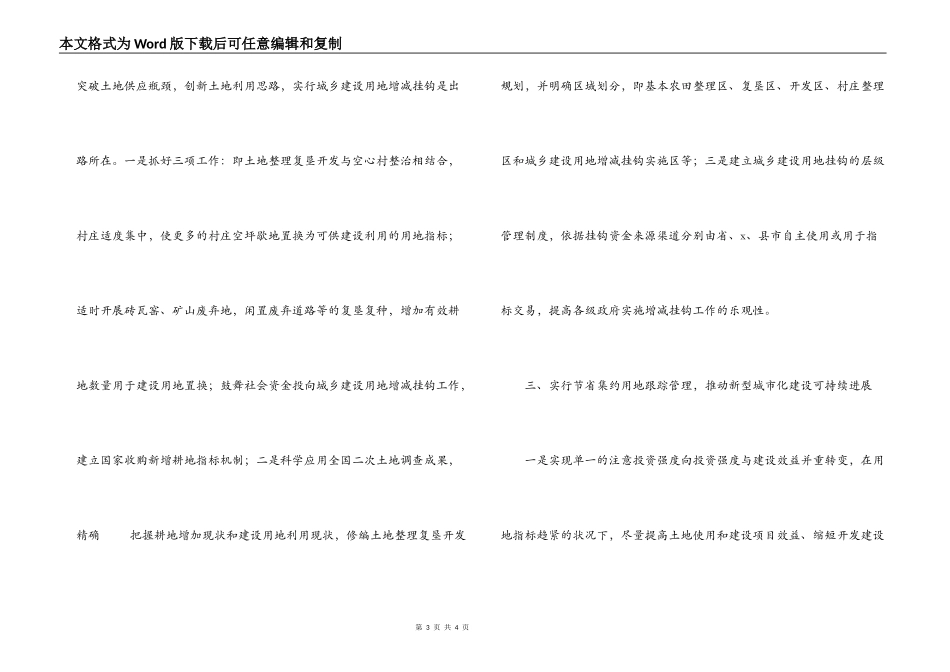 本文格式为Word版下载后可任意编辑和复制

突破土地供应瓶颈，创新土地利用思路，实行城乡建设用地增减挂钩是出路所在。一是抓好三项工作：即土地整理复垦开发与空心村整治相结合，村庄适度集中，使更多的村庄空坪隙地置换为可供建设利用的用地指标；适时开展砖瓦窑、矿山废弃地，闲置废弃道路等的复垦复种，增加有效耕地数量用于建设用地置换；鼓舞社会资金投向城乡建设用地增减挂钩工作，建立国家收购新增耕地指标机制；二是科学应用全国二次土地调查成果，精确　把握耕地增加现状和建设用地利用现状，修编土地整理复垦开发规划，并明确区域划分，即基本农田整理区、复垦区、开发区、村庄整理区和城乡建设用地增减挂钩实施区等；三是建立城乡建设用地挂钩的层级管理制度，依据挂钩资金来源渠道分别由省、x、县市自主使用或用于指标交易，提高各级政府实施增减挂钩工作的乐观性。

三、实行节省集约用地跟踪管理，推动新型城市化建设可持续进展

一是实现单一的注意投资强度向投资强度与建设效益并重转变，在用地指标趋紧的状况下，尽量提高土地使用和建设项目效益、缩短开发建设

第 3 页 共 4 页